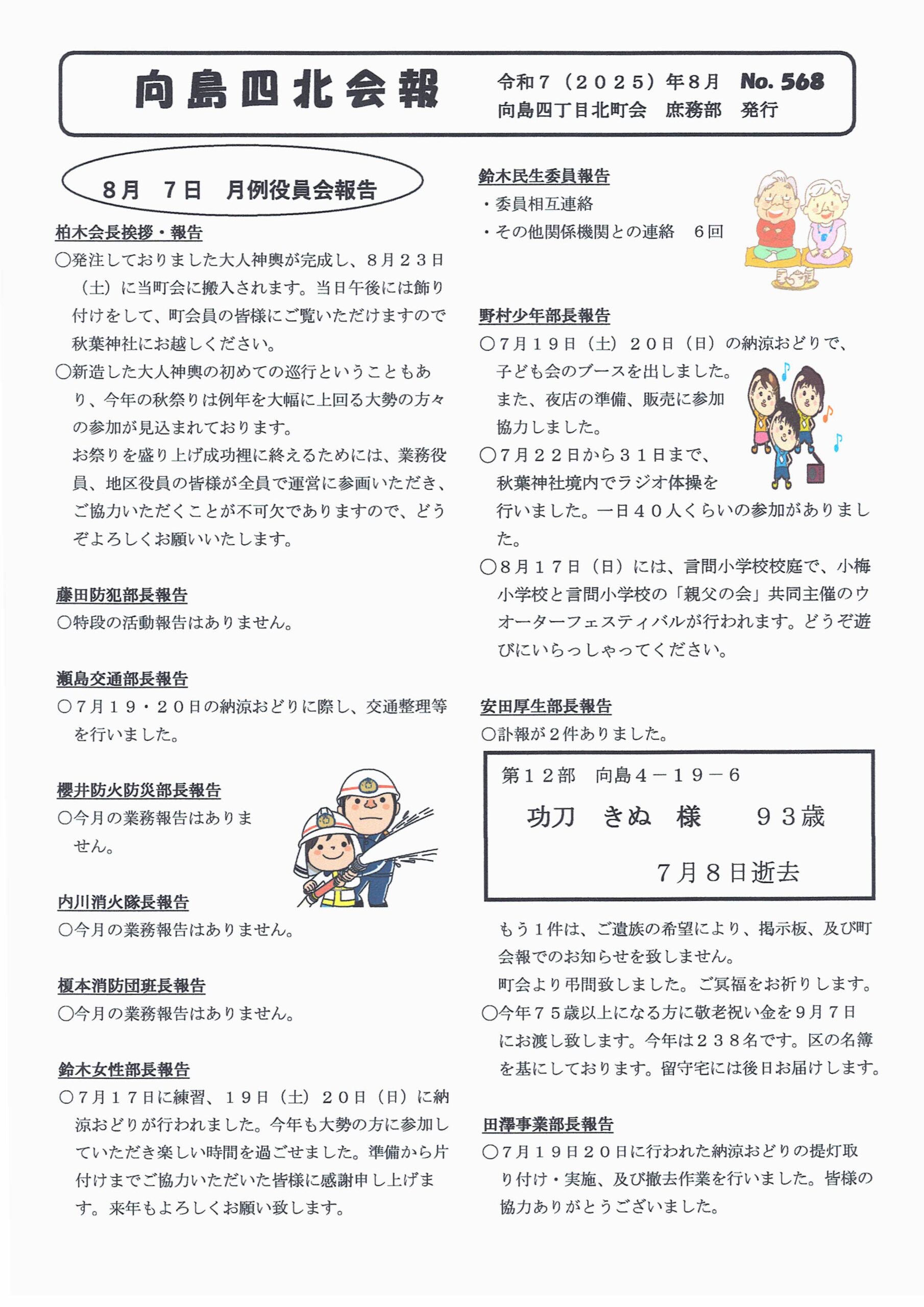 向島四北会報

令和７（２０２５）年８月　No. 568
向島四丁目北町会　庶務部　発行

８月　７日　月例役員会報告

柏木会長挨拶・報告
○発注しておりました大人神輿が完成し、８月２３日（土）に当町会に搬入されます。当日午後には飾り付けをして、町会員の皆様にご覧いただけますので秋葉神社にお越しください。
○新造した大人神輿の初めての巡行ということもあり、今年の秋祭りは例年を大幅に上回る大勢の方々の参加が見込まれております。
お祭りを盛り上げ成功裡に終えるためには、業務役員、地区役員の皆様が全員で運営に参画いただき、ご協力いただくことが不可欠でありますので、どうぞよろしくお願いいたします。

藤田防犯部長報告
○特段の活動報告はありません。

瀬島交通部長報告
○７月１９・２０日の納涼おどりに際し、交通整理等を行いました。

櫻井防火防災部長報告
○今月の業務報告はありません。

内川消火隊長報告
○今月の業務報告はありません。

榎本消防団班長報告
○今月の業務報告はありません。

鈴木女性部長報告
○７月１７日に練習、１９日（土）２０日（日）に納涼おどりが行われました。今年も大勢の方に参加していただき楽しい時間を過ごせました。準備から片付けまでご協力いただいた皆様に感謝申し上げます。来年もよろしくお願い致します。

鈴木民生委員報告
・委員相互連絡
・その他関係機関との連絡　６回

野村少年部長報告
○７月１９日（土）２０日（日）の納涼おどりで、子ども会のブースを出しました。また、夜店の準備、販売に参加協力しました。
○７月２２日から３１日まで、秋葉神社境内でラジオ体操を行いました。一日４０人くらいの参加がありました。
○８月１７日（日）には、言問小学校校庭で、小梅小学校と言問小学校の「親父の会」共同主催のウオーターフェスティバルが行われます。どうぞ遊びにいらっしゃってください。

安田厚生部長報告
○訃報が２件ありました。

第１２部　向島４－１９－６
功刀　きぬ　様　　９３歳
７月８日逝去

もう１件は、ご遺族の希望により、掲示板、及び町会報でのお知らせを致しません。
町会より弔問致しました。ご冥福をお祈りします。
○今年７５歳以上になる方に敬老祝い金を９月７日にお渡し致します。今年は２３８名です。区の名簿を基にしております。留守宅には後日お届けします。

田澤事業部長報告
○７月１９日２０日に行われた納涼おどりの提灯取り付け・実施、及び撤去作業を行いました。皆様の協力ありがとうございました。